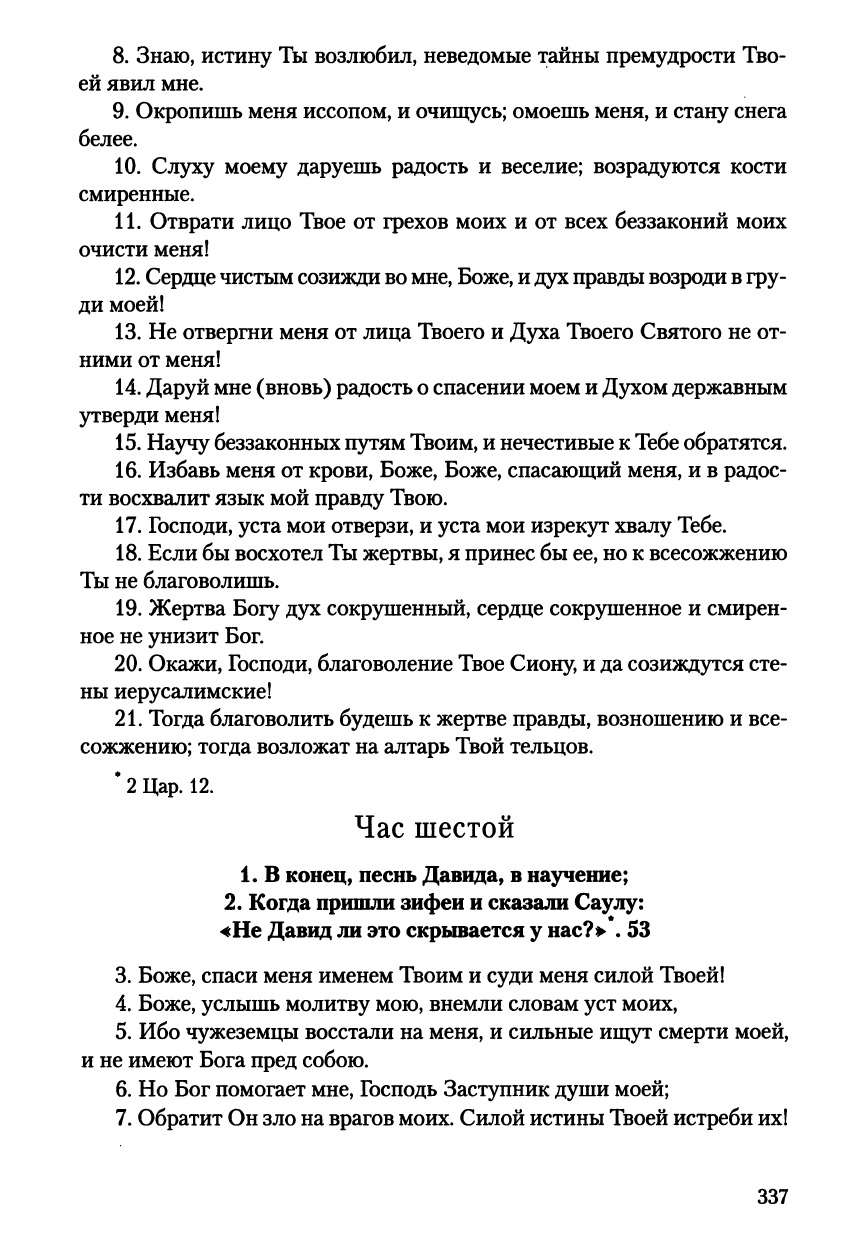 8. Знаю, истину Ты возлюбил, неведомые тайны премудрости Твоей явил мне.

9. Окропишь меня иссопом, и очищусь; омоешь меня, и стану снега белее.

10. Слуху моему даруешь радость и веселие; возрадуются кости смиренные.

11. Отврати лицо Твое от грехов моих и от всех беззаконий моих очисти меня!

12. Сердце чистым созижди во мне, Боже, и дух правды возроди в груди моей!

13. Не отвергни меня от лица Твоего и Духа Твоего Святого не отними от меня!

14. Даруй мне (вновь) радость о спасении моем и Духом державным утверди меня!

15. Научу беззаконных путям Твоим, и нечестивые к Тебе обратятся.

16. Избавь меня от крови, Боже, Боже, спасающий меня, и в радости восхвалит язык мой правду Твою.

17. Господи, уста мои отверзи, и уста мои изрекут хвалу Тебе.

18. Если бы восхотел Ты жертвы, я принес бы ее, но к всесожжению Ты не благоволишь.

19. Жертва Богу дух сокрушенный, сердце сокрушенное и смиренное не унизит Бог.

20. Окажи, Господи, благоволение Твое Сиону, и да созиждутся стены иерусалимские!

21. Тогда благоволить будешь к жертве правды, возношению и всесожжению; тогда возложат на алтарь Твой тельцов.

* 2 Цар. 12.

Час шестой

1. В конец, песнь Давида, в научение;
2. Когда пришли зифеи и сказали Саулу:
«Не Давид ли это скрывается у нас?»*. 53

3. Боже, спаси меня именем Твоим и суди меня силой Твоей!

4. Боже, услышь молитву мою, внемли словам уст моих,

5. Ибо чужеземцы восстали на меня, и сильные ищут смерти моей, и не имеют Бога пред собою.

6. Но Бог помогает мне, Господь Заступник души моей;

7. Обратит Он зло на врагов моих. Силой истины Твоей истреби их!

337